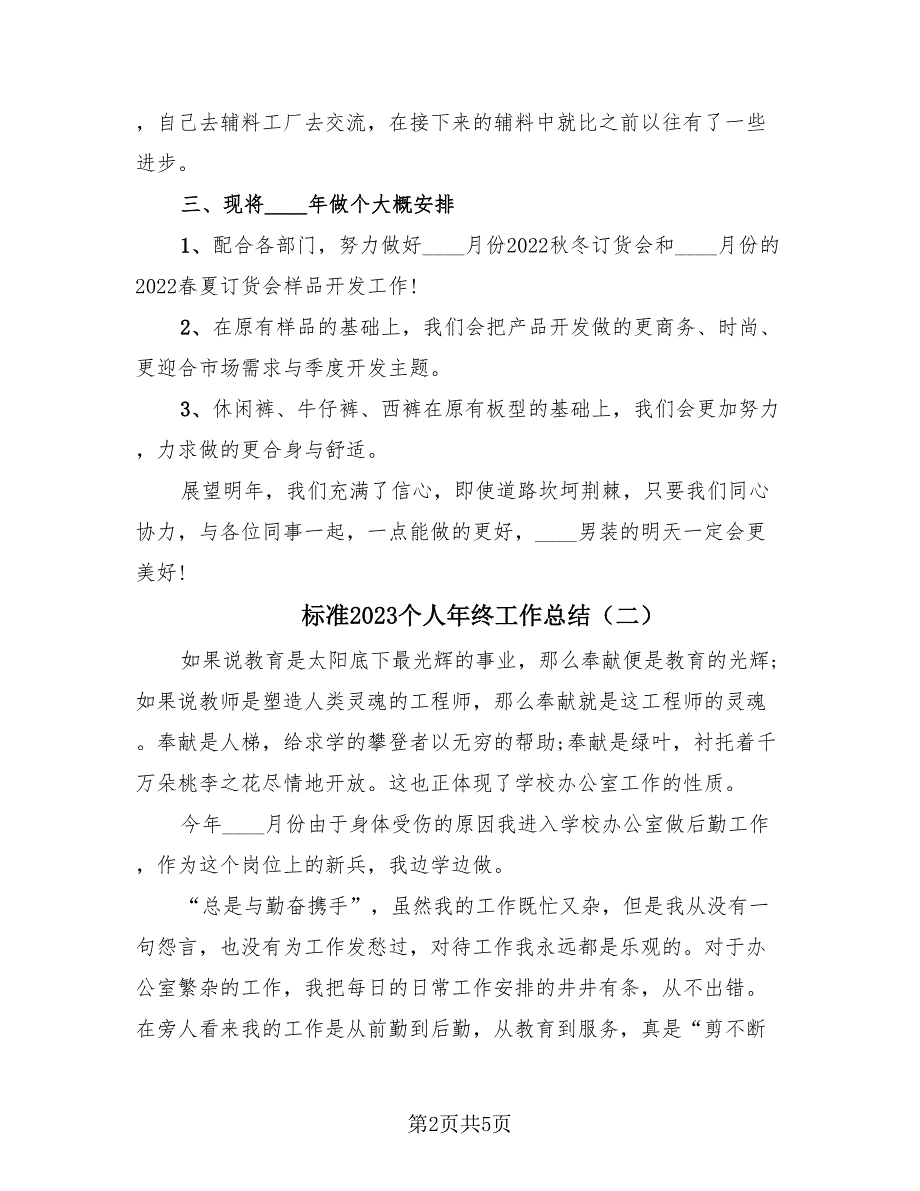 ，自己去辅料工厂去交流，在接下来的辅料中就比之前以往有了一些进步。

三、现将____年做个大概安排

1、配合各部门，努力做好____月份2022秋冬订货会和____月份的2022春夏订货会样品开发工作!

2、在原有样品的基础上，我们会把产品开发做的更商务、时尚、更迎合市场需求与季度开发主题。

3、休闲裤、牛仔裤、西裤在原有板型的基础上，我们会更加努力，力求做的更合身与舒适。

展望明年，我们充满了信心，即使道路坎坷荆棘，只要我们同心协力，与各位同事一起，一点能做的更好，____男装的明天一定会更美好!

标准2023个人年终工作总结（二）

如果说教育是太阳底下最光辉的事业，那么奉献便是教育的光辉;如果说教师是塑造人类灵魂的工程师，那么奉献就是这工程师的灵魂。奉献是人梯，给求学的攀登者以无穷的帮助;奉献是绿叶，衬托着千万朵桃李之花尽情地开放。这也正体现了学校办公室工作的性质。

今年____月份由于身体受伤的原因我进入学校办公室做后勤工作，作为这个岗位上的新兵，我边学边做。

“总是与勤奋携手”，虽然我的工作既忙又杂，但是我从没有一句怨言，也没有为工作发愁过，对待工作我永远都是乐观的。对于办公室繁杂的工作，我把每日的日常工作安排的井井有条，从不出错。在旁人看来我的工作是从前勤到后勤，从教育到服务，真是“剪不断

第2页共5页